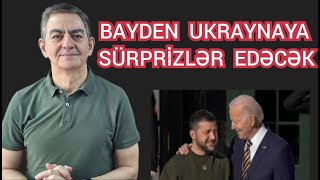 BAYDEN UKRAYNAYA SÜRPRİZLƏR EDƏCƏK